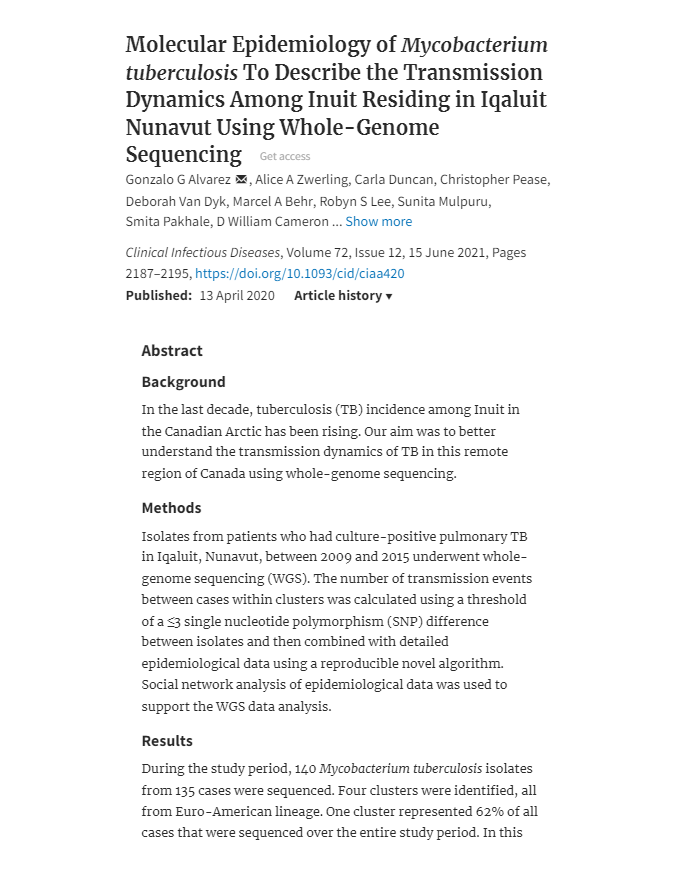 Molecular Epidemiology of Mycobacterium tuberculosis To Describe the Transmission Dynamics Among Inuit Residing in Iqaluit Nunavut Using Whole-Genome Sequencing Get access

Gonzalo G Alvarez, Alice A Zwerling, Carla Duncan, Christopher Pease, Deborah Van Dyk, Marcel A Behr, Robyn S Lee, Sunita Mulpuru, Smita Pakhale, D William Cameron ... Show more

Clinical Infectious Diseases, Volume 72, Issue 12, 15 June 2021, Pages 2187–2195, https://doi.org/10.1093/cid/ciaa420

Published: 13 April 2020 Article history ▾

Abstract

Background

In the last decade, tuberculosis (TB) incidence among Inuit in the Canadian Arctic has been rising. Our aim was to better understand the transmission dynamics of TB in this remote region of Canada using whole-genome sequencing.

Methods

Isolates from patients who had culture-positive pulmonary TB in Iqaluit, Nunavut, between 2009 and 2015 underwent whole-genome sequencing (WGS). The number of transmission events between cases within clusters was calculated using a threshold of a ≤3 single nucleotide polymorphism (SNP) difference between isolates and then combined with detailed epidemiological data using a reproducible novel algorithm. Social network analysis of epidemiological data was used to support the WGS data analysis.

Results

During the study period, 140 Mycobacterium tuberculosis isolates from 135 cases were sequenced. Four clusters were identified, all from Euro-American lineage. One cluster represented 62% of all cases that were sequenced over the entire study period. In this